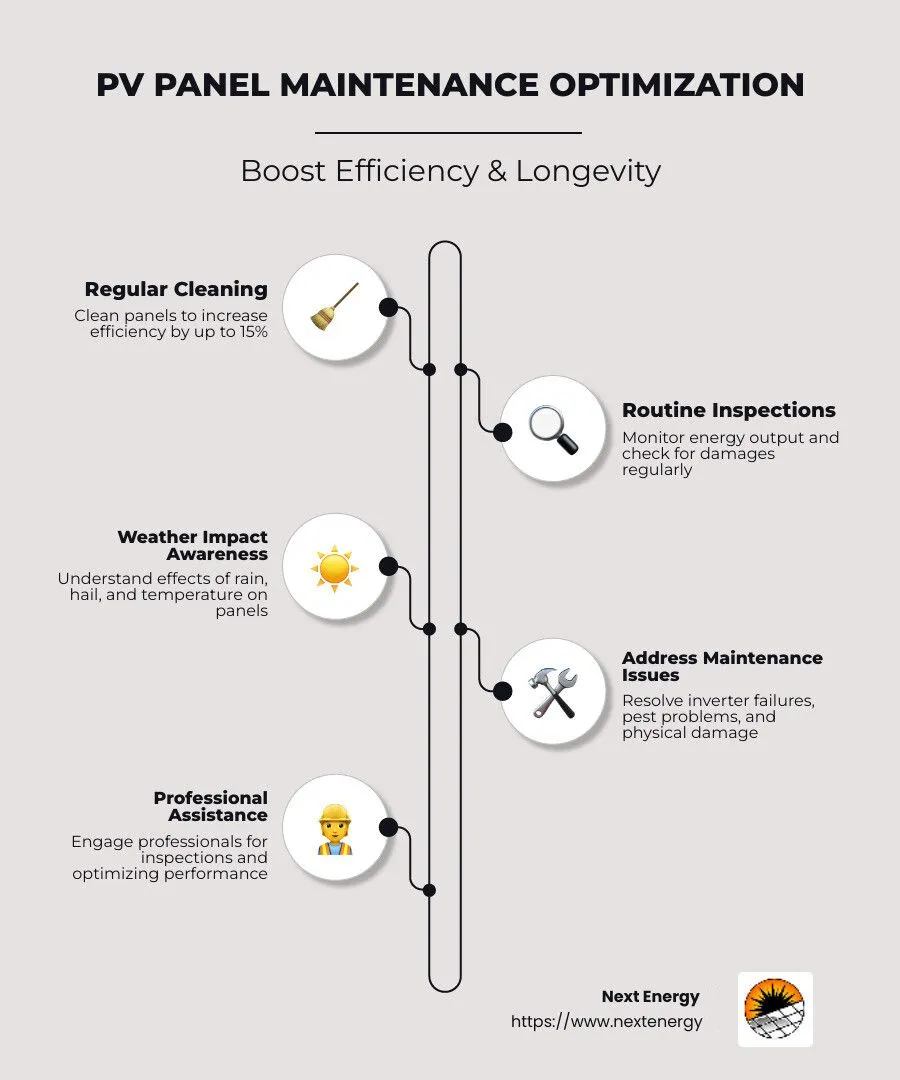 PV PANEL MAINTENANCE OPTIMIZATION

Boost Efficiency & Longevity

Regular Cleaning
Clean panels to increase efficiency by up to 15%

Routine Inspections
Monitor energy output and check for damages regularly

Weather Impact Awareness
Understand effects of rain, hail, and temperature on panels

Address Maintenance Issues
Resolve inverter failures, pest problems, and physical damage

Professional Assistance
Engage professionals for inspections and optimizing performance

Next Energy
https://www.nextenergy